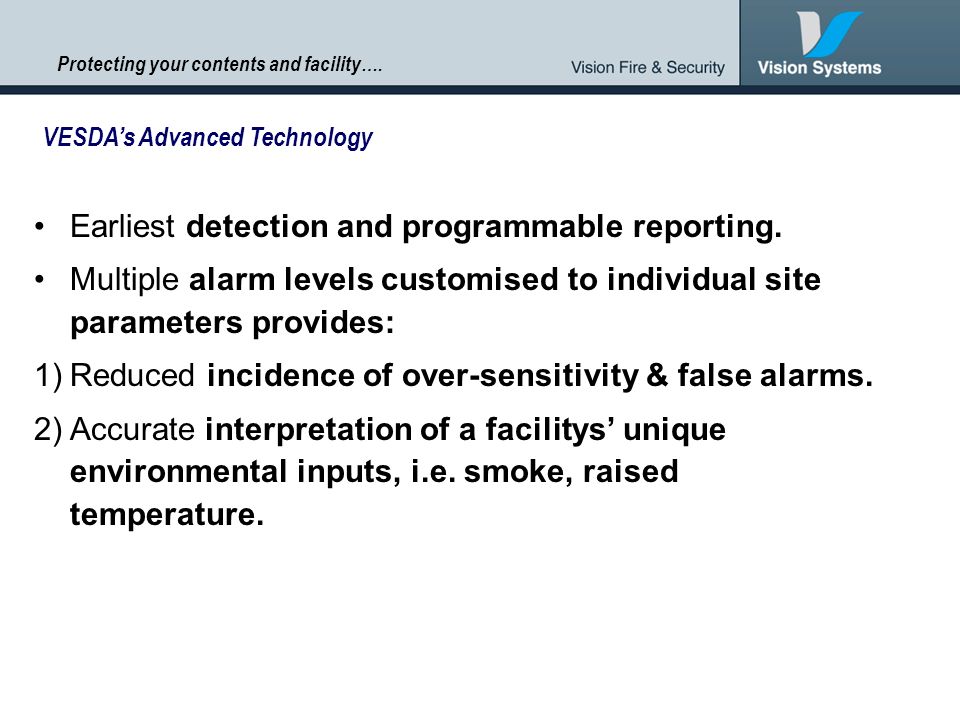 Protecting your contents and facility….

Vision Fire & Security

Vision Systems

VESDA's Advanced Technology

• Earliest detection and programmable reporting.

• Multiple alarm levels customised to individual site parameters provides:

1) Reduced incidence of over-sensitivity & false alarms.

2) Accurate interpretation of a facilitys' unique environmental inputs, i.e. smoke, raised temperature.